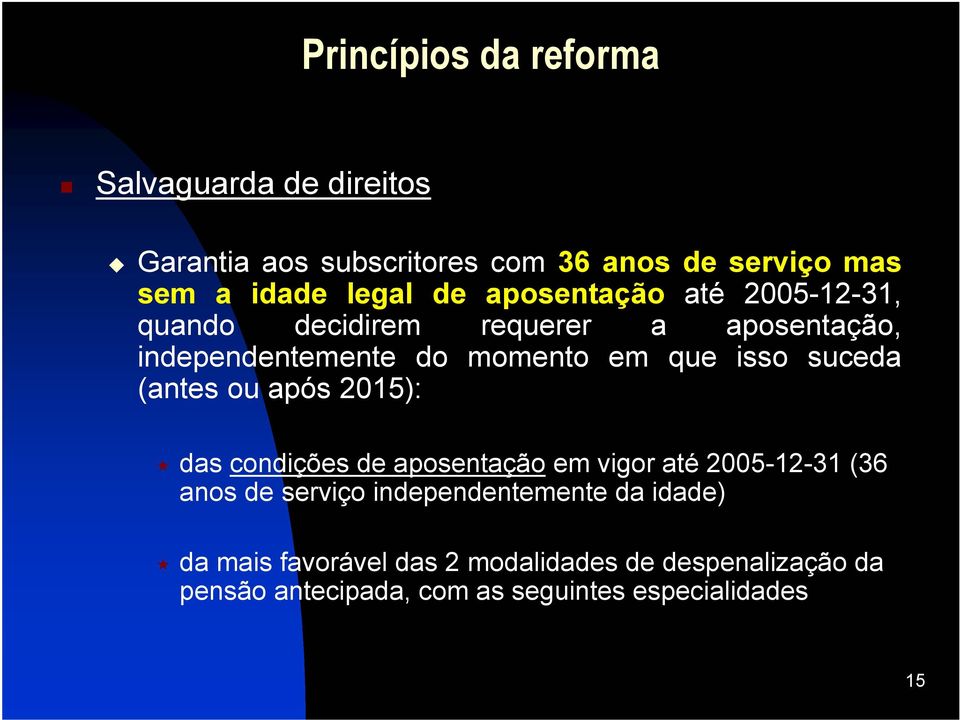 Princípios da reforma

Salvaguarda de direitos

Garantia aos subscritores com 36 anos de serviço mas sem a idade legal de aposentação até 2005-12-31, quando decidirem requerer a aposentação, independentemente do momento em que isso suceda (antes ou após 2015):

das condições de aposentação em vigor até 2005-12-31 (36 anos de serviço independentemente da idade)

da mais favorável das 2 modalidades de despenalização da pensão antecipada, com as seguintes especialidades

15